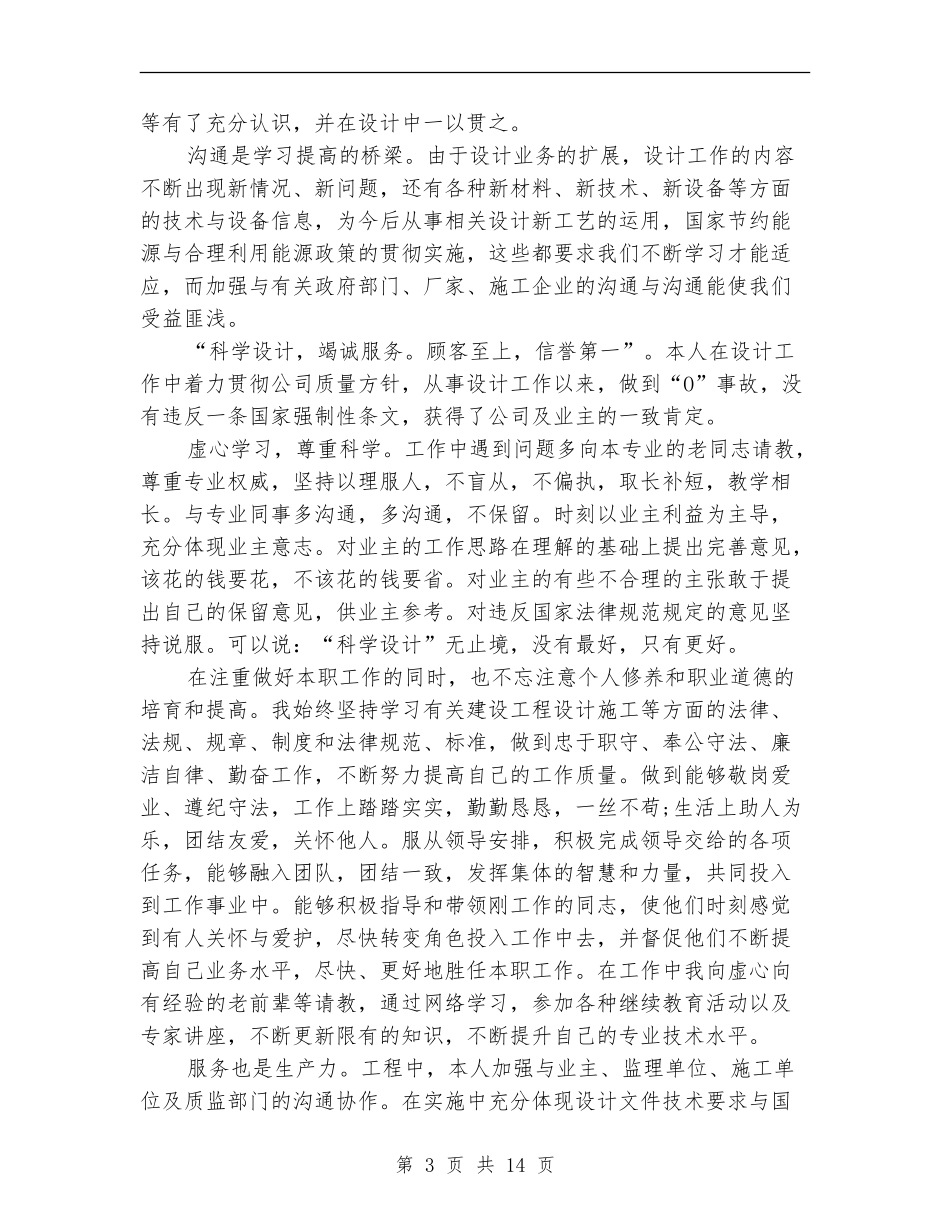 等有了充分认识，并在设计中一以贯之。

沟通是学习提高的桥梁。由于设计业务的扩展，设计工作的内容不断出现新情况、新问题，还有各种新材料、新技术、新设备等方面的技术与设备信息，为今后从事相关设计新工艺的运用，国家节约能源与合理利用能源政策的贯彻实施，这些都要求我们不断学习才能适应，而加强与有关政府部门、厂家、施工企业的沟通与沟通能使我们受益匪浅。

“科学设计，竭诚服务。顾客至上，信誉第一”。本人在设计工作中着力贯彻公司质量方针，从事设计工作以来，做到“0”事故，没有违反一条国家强制性条文，获得了公司及业主的一致肯定。

虚心学习，尊重科学。工作中遇到问题多向本专业的老同志请教，尊重专业权威，坚持以理服人，不盲从，不偏执，取长补短，教学相长。与专业同事多沟通，多沟通，不保留。时刻以业主利益为主导，充分体现业主意志。对业主的工作思路在理解的基础上提出完善意见，该花的钱要花，不该花的钱要省。对业主的有些不合理的主张敢于提出自己的保留意见，供业主参考。对违反国家法律规范规定的意见坚持说服。可以说：“科学设计”无止境，没有最好，只有更好。

在注重做好本职工作的同时，也不忘注意个人修养和职业道德的培育和提高。我始终坚持学习有关建设工程设计施工等方面的法律、法规、规章、制度和法律规范、标准，做到忠于职守、奉公守法、廉洁自律、勤奋工作，不断努力提高自己的工作质量。做到能够敬岗爱业、遵纪守法，工作上踏踏实实，勤勤恳恳，一丝不苟;生活上助人为乐，团结友爱，关怀他人。服从领导安排，积极完成领导交给的各项任务，能够融入团队，团结一致，发挥集体的智慧和力量，共同投入到工作事业中。能够积极指导和带领刚工作的同志，使他们时刻感觉到有人关怀与爱护，尽快转变角色投入工作中去，并督促他们不断提高自己业务水平，尽快、更好地胜任本职工作。在工作中我向虚心向有经验的老前辈等请教，通过网络学习，参加各种继续教育活动以及专家讲座，不断更新限有的知识，不断提升自己的专业技术水平。

服务也是生产力。工程中，本人加强与业主、监理单位、施工单位及质监部门的沟通协作。在实施中充分体现设计文件技术要求与国

第 3 页 共 14 页